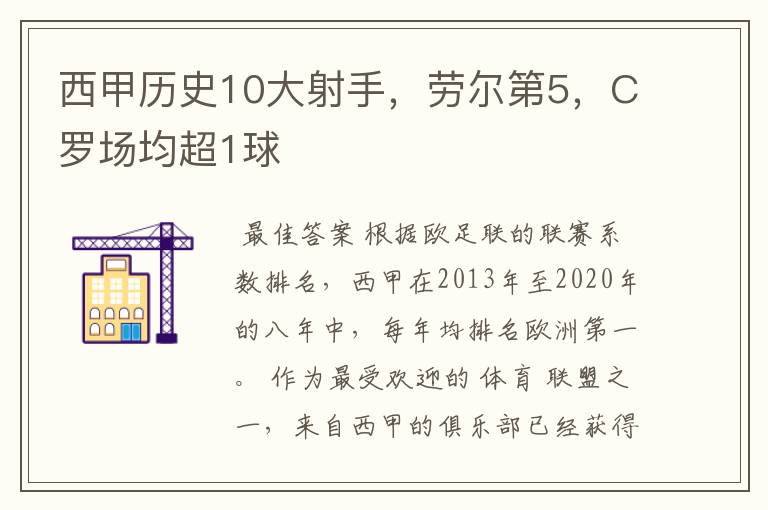 西甲历史10大射手，劳尔第5，C罗场均超1球

最佳答案 根据欧足联的联赛系数排名，西甲在2013年至2020年的八年中，每年均排名欧洲第一。 作为最受欢迎的体育联盟之一，来自西甲的俱乐部已经获得